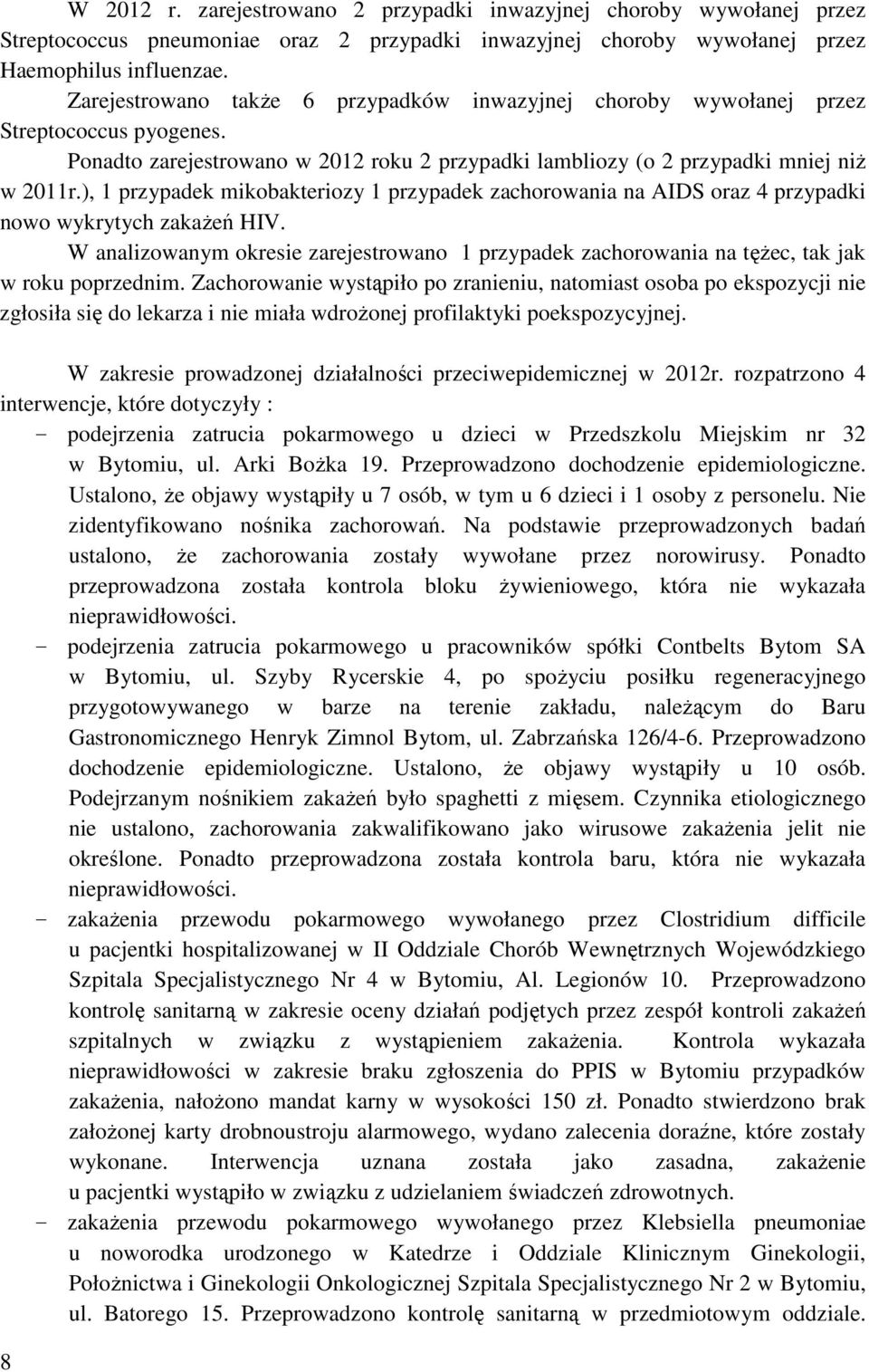 W 2012 r. zarejestrowano 2 przypadki inwazyjnej choroby wywołanej przez Streptococcus pneumoniae oraz 2 przypadki inwazyjnej choroby wywołanej przez Haemophilus influenzae.

Zarejestrowano także 6 przypadków inwazyjnej choroby wywołanej przez Streptococcus pyogenes.

Ponadto zarejestrowano w 2012 roku 2 przypadki lambliozy (o 2 przypadki mniej niż w 2011r.), 1 przypadek mikobakteriozy 1 przypadek zachorowania na AIDS oraz 4 przypadki nowo wykrytych zakażeń HIV.

W analizowanym okresie zarejestrowano 1 przypadek zachorowania na tężec, tak jak w roku poprzednim. Zachorowanie wystąpiło po zranieniu, natomiast osoba po ekspozycji nie zgłosiła się do lekarza i nie miała wdrożonej profilaktyki poekspozycyjnej.

W zakresie prowadzonej działalności przeciwepidemicznej w 2012r. rozpatrzono 4 interwencje, które dotyczyły :

- podejrzenia zatrucia pokarmowego u dzieci w Przedszkolu Miejskim nr 32 w Bytomiu, ul. Arki Bożka 19. Przeprowadzono dochodzenie epidemiologiczne. Ustalono, że objawy wystąpiły u 7 osób, w tym u 6 dzieci i 1 osoby z personelu. Nie zidentyfikowano nośnika zachorowań. Na podstawie przeprowadzonych badań ustalono, że zachorowania zostały wywołane przez norowirusy. Ponadto przeprowadzona została kontrola bloku żywieniowego, która nie wykazała nieprawidłowości.
- podejrzenia zatrucia pokarmowego u pracowników spółki Contbelts Bytom SA w Bytomiu, ul. Szyby Rycerskie 4, po spożyciu posiłku regeneracyjnego przygotowywanego w barze na terenie zakładu, należącym do Baru Gastronomicznego Henryk Zimnol Bytom, ul. Zabrzańska 126/4-6. Przeprowadzono dochodzenie epidemiologiczne. Ustalono, że objawy wystąpiły u 10 osób. Podejrzanym nośnikiem zakażeń było spaghetti z mięsem. Czynnika etiologicznego nie ustalono, zachorowania zakwalifikowano jako wirusowe zakażenia jelit nie określone. Ponadto przeprowadzona została kontrola baru, która nie wykazała nieprawidłowości.
- zakażenia przewodu pokarmowego wywołanego przez Clostridium difficile u pacjentki hospitalizowanej w II Oddziale Chorób Wewnętrznych Wojewódzkiego Szpitala Specjalistycznego Nr 4 w Bytomiu, Al. Legionów 10. Przeprowadzono kontrolę sanitarną w zakresie oceny działań podjętych przez zespół kontroli zakażeń szpitalnych w związku z wystąpieniem zakażenia. Kontrola wykazała nieprawidłowości w zakresie braku zgłoszenia do PPIS w Bytomiu przypadków zakażenia, nałożono mandat karny w wysokości 150 zł. Ponadto stwierdzono brak założonej karty drobnoustroju alarmowego, wydano zalecenia doraźne, które zostały wykonane. Interwencja uznana została jako zasadna, zakażenie u pacjentki wystąpiło w związku z udzielaniem świadczeń zdrowotnych.
- zakażenia przewodu pokarmowego wywołanego przez Klebsiella pneumoniae u noworodka urodzonego w Katedrze i Oddziale Klinicznym Ginekologii, Położnictwa i Ginekologii Onkologicznej Szpitala Specjalistycznego Nr 2 w Bytomiu, ul. Batorego 15. Przeprowadzono kontrolę sanitarną w przedmiotowym oddziale.

8